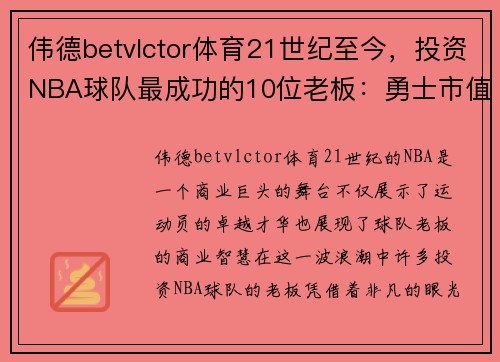 伟德betvlctor体育21世纪至今，投资NBA球队最成功的10位老板：勇士市值

伟德betvlctor体育21世纪的NBA是一个商业巨头的舞台不仅展示了运动员的卓越才华也展现了球队老板的商业智慧在这一波浪潮中许多投资NBA球队的老板凭借着非凡的眼光